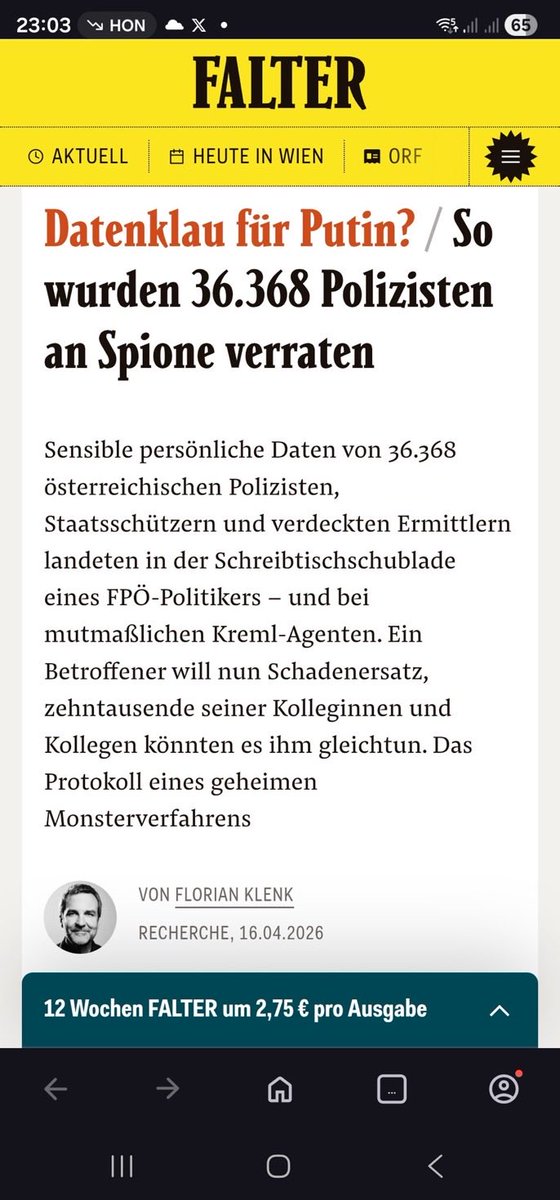 23:03 HON 65

FALTER

AKTUELL HEUTE IN WIEN ORF

Datenklau für Putin? / So wurden 36.368 Polizisten an Spione verraten

Sensible persönliche Daten von 36.368 österreichischen Polizisten, Staatsschützern und verdeckten Ermittlern landeten in der Schreibtischschublade eines FPÖ-Politikers – und bei mutmaßlichen Kreml-Agenten. Ein Betroffener will nun Schadenersatz, zehntausende seiner Kolleginnen und Kollegen könnten es ihm gleichtun. Das Protokoll eines geheimen Monsterverfahrens

VON FLORIAN KLENK

RECHERCHE, 16.04.2026

12 Wochen FALTER um 2,75 € pro Ausgabe